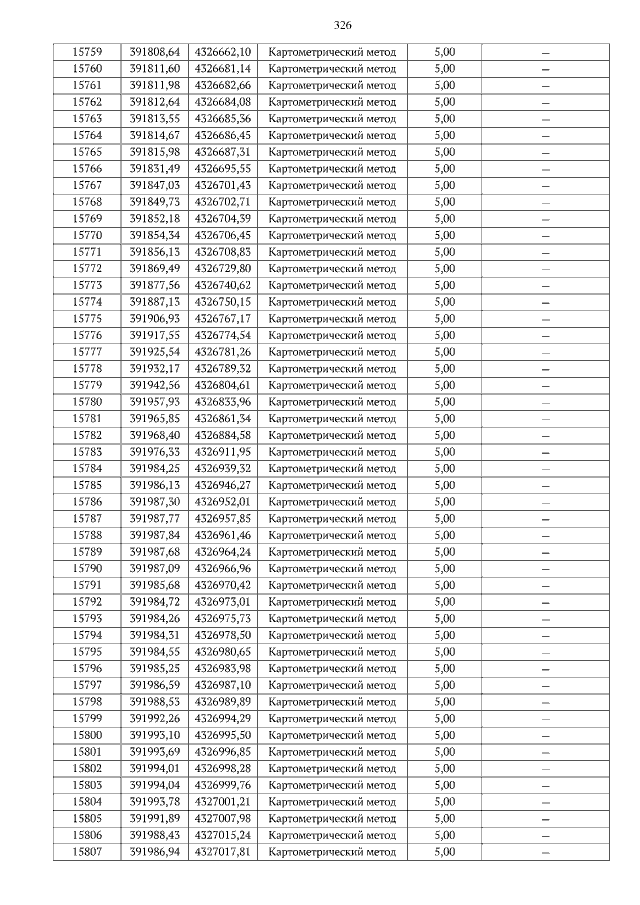 326

| 15759 | 391808,64 | 4326662,10 | Картометрический метод | 5,00 | – |
|---|---|---|---|---|---|
| 15760 | 391811,60 | 4326681,14 | Картометрический метод | 5,00 | – |
| 15761 | 391811,98 | 4326682,66 | Картометрический метод | 5,00 | – |
| 15762 | 391812,64 | 4326684,08 | Картометрический метод | 5,00 | – |
| 15763 | 391813,55 | 4326685,36 | Картометрический метод | 5,00 | – |
| 15764 | 391814,67 | 4326686,45 | Картометрический метод | 5,00 | – |
| 15765 | 391815,98 | 4326687,31 | Картометрический метод | 5,00 | – |
| 15766 | 391831,49 | 4326695,55 | Картометрический метод | 5,00 | – |
| 15767 | 391847,03 | 4326701,43 | Картометрический метод | 5,00 | – |
| 15768 | 391849,73 | 4326702,71 | Картометрический метод | 5,00 | – |
| 15769 | 391852,18 | 4326704,39 | Картометрический метод | 5,00 | – |
| 15770 | 391854,34 | 4326706,45 | Картометрический метод | 5,00 | – |
| 15771 | 391856,13 | 4326708,83 | Картометрический метод | 5,00 | – |
| 15772 | 391869,49 | 4326729,80 | Картометрический метод | 5,00 | – |
| 15773 | 391877,56 | 4326740,62 | Картометрический метод | 5,00 | – |
| 15774 | 391887,13 | 4326750,15 | Картометрический метод | 5,00 | – |
| 15775 | 391906,93 | 4326767,17 | Картометрический метод | 5,00 | – |
| 15776 | 391917,55 | 4326774,54 | Картометрический метод | 5,00 | – |
| 15777 | 391925,54 | 4326781,26 | Картометрический метод | 5,00 | – |
| 15778 | 391932,17 | 4326789,32 | Картометрический метод | 5,00 | – |
| 15779 | 391942,56 | 4326804,61 | Картометрический метод | 5,00 | – |
| 15780 | 391957,93 | 4326833,96 | Картометрический метод | 5,00 | – |
| 15781 | 391965,85 | 4326861,34 | Картометрический метод | 5,00 | – |
| 15782 | 391968,40 | 4326884,58 | Картометрический метод | 5,00 | – |
| 15783 | 391976,33 | 4326911,95 | Картометрический метод | 5,00 | – |
| 15784 | 391984,25 | 4326939,32 | Картометрический метод | 5,00 | – |
| 15785 | 391986,13 | 4326946,27 | Картометрический метод | 5,00 | – |
| 15786 | 391987,30 | 4326952,01 | Картометрический метод | 5,00 | – |
| 15787 | 391987,77 | 4326957,85 | Картометрический метод | 5,00 | – |
| 15788 | 391987,84 | 4326961,46 | Картометрический метод | 5,00 | – |
| 15789 | 391987,68 | 4326964,24 | Картометрический метод | 5,00 | – |
| 15790 | 391987,09 | 4326966,96 | Картометрический метод | 5,00 | – |
| 15791 | 391985,68 | 4326970,42 | Картометрический метод | 5,00 | – |
| 15792 | 391984,72 | 4326973,01 | Картометрический метод | 5,00 | – |
| 15793 | 391984,26 | 4326975,73 | Картометрический метод | 5,00 | – |
| 15794 | 391984,31 | 4326978,50 | Картометрический метод | 5,00 | – |
| 15795 | 391984,55 | 4326980,65 | Картометрический метод | 5,00 | – |
| 15796 | 391985,25 | 4326983,98 | Картометрический метод | 5,00 | – |
| 15797 | 391986,59 | 4326987,10 | Картометрический метод | 5,00 | – |
| 15798 | 391988,53 | 4326989,89 | Картометрический метод | 5,00 | – |
| 15799 | 391992,26 | 4326994,29 | Картометрический метод | 5,00 | – |
| 15800 | 391993,10 | 4326995,50 | Картометрический метод | 5,00 | – |
| 15801 | 391993,69 | 4326996,85 | Картометрический метод | 5,00 | – |
| 15802 | 391994,01 | 4326998,28 | Картометрический метод | 5,00 | – |
| 15803 | 391994,04 | 4326999,76 | Картометрический метод | 5,00 | – |
| 15804 | 391993,78 | 4327001,21 | Картометрический метод | 5,00 | – |
| 15805 | 391991,89 | 4327007,98 | Картометрический метод | 5,00 | – |
| 15806 | 391988,43 | 4327015,24 | Картометрический метод | 5,00 | – |
| 15807 | 391986,94 | 4327017,81 | Картометрический метод | 5,00 | – |